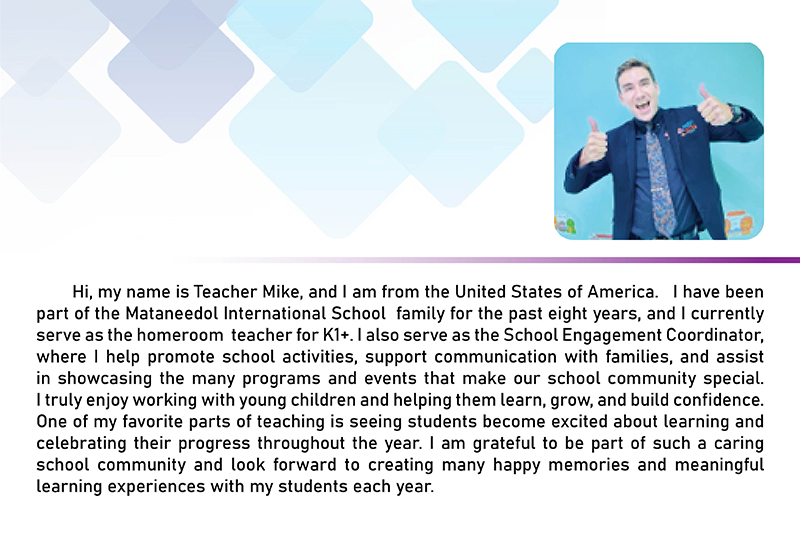 Hi, my name is Teacher Mike, and I am from the United States of America. I have been part of the Mataneedol International School family for the past eight years, and I currently serve as the homeroom teacher for K1+. I also serve as the School Engagement Coordinator, where I help promote school activities, support communication with families, and assist in showcasing the many programs and events that make our school community special. I truly enjoy working with young children and helping them learn, grow, and build confidence. One of my favorite parts of teaching is seeing students become excited about learning and celebrating their progress throughout the year. I am grateful to be part of such a caring school community and look forward to creating many happy memories and meaningful learning experiences with my students each year.